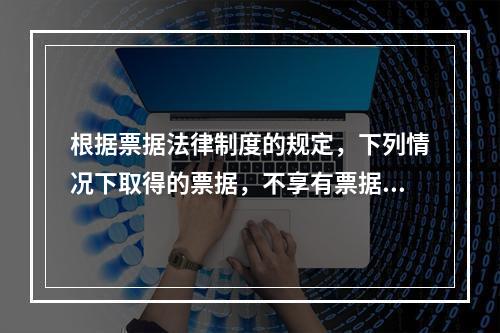 根据票据法律制度的规定，下列情况下取得的票据，不享有票据...